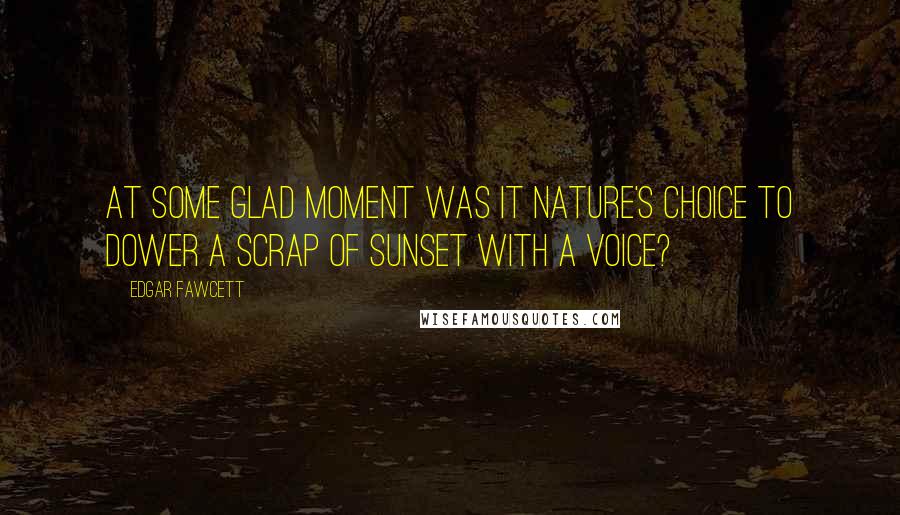 AT SOME GLAD MOMENT WAS IT NATURE'S CHOICE TO DOWER A SCRAP OF SUNSET WITH A VOICE?

EDGAR FAWCETT

WISEFAMOUSQUOTES.COM